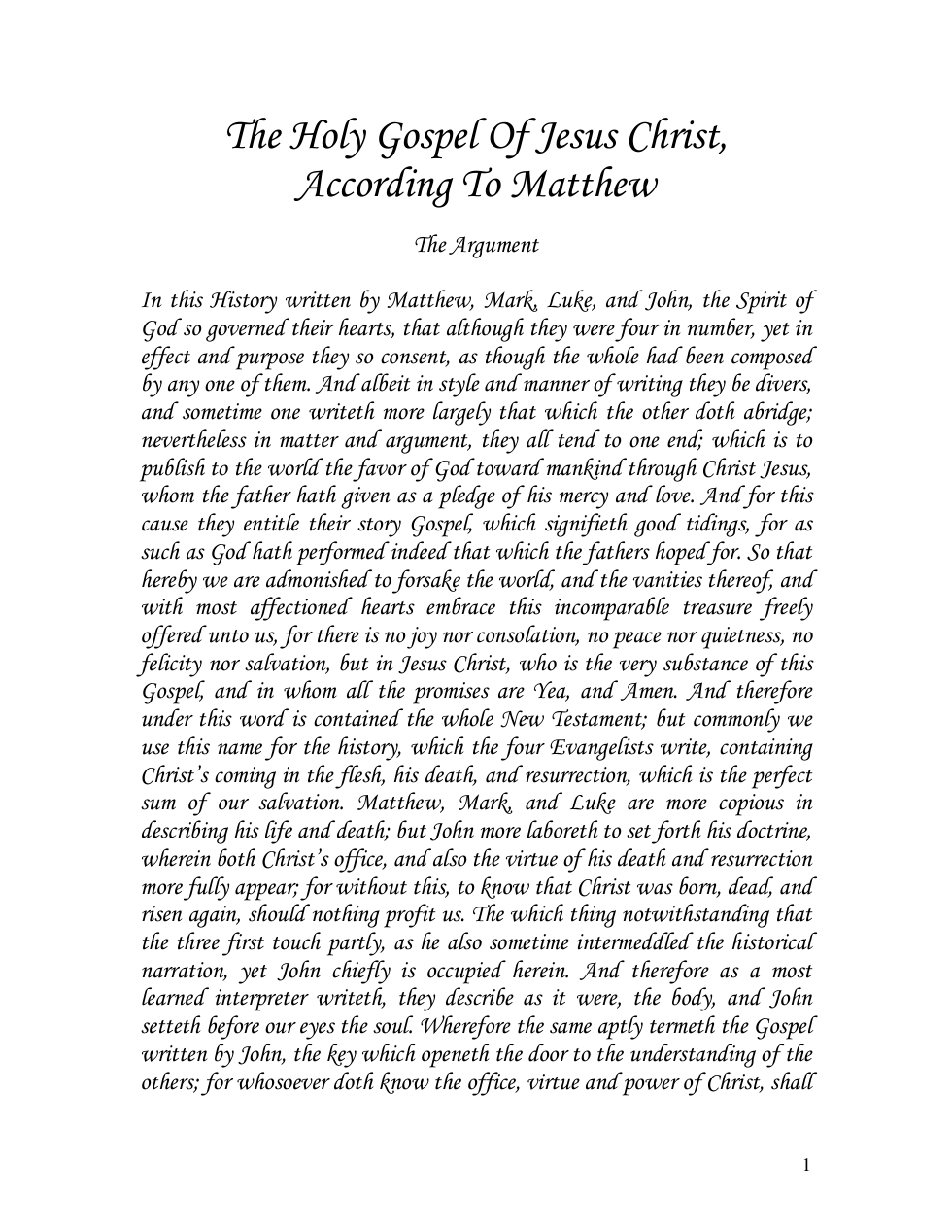 The Holy Gospel Of Jesus Christ,
According To Matthew

The Argument

In this History written by Matthew, Mark, Luke, and John, the Spirit of God so governed their hearts, that although they were four in number, yet in effect and purpose they so consent, as though the whole had been composed by any one of them. And albeit in style and manner of writing they be divers, and sometime one writeth more largely that which the other doth abridge; nevertheless in matter and argument, they all tend to one end; which is to publish to the world the favor of God toward mankind through Christ Jesus, whom the father hath given as a pledge of his mercy and love. And for this cause they entitle their story Gospel, which signifieth good tidings, for as such as God hath performed indeed that which the fathers hoped for. So that hereby we are admonished to forsake the world, and the vanities thereof, and with most affectioned hearts embrace this incomparable treasure freely offered unto us, for there is no joy nor consolation, no peace nor quietness, no felicity nor salvation, but in Jesus Christ, who is the very substance of this Gospel, and in whom all the promises are Yea, and Amen. And therefore under this word is contained the whole New Testament; but commonly we use this name for the history, which the four Evangelists write, containing Christ's coming in the flesh, his death, and resurrection, which is the perfect sum of our salvation. Matthew, Mark, and Luke are more copious in describing his life and death; but John more laboreth to set forth his doctrine, wherein both Christ's office, and also the virtue of his death and resurrection more fully appear; for without this, to know that Christ was born, dead, and risen again, should nothing profit us. The which thing notwithstanding that the three first touch partly, as he also sometime intermeddled the historical narration, yet John chiefly is occupied herein. And therefore as a most learned interpreter writeth, they describe as it were, the body, and John setteth before our eyes the soul. Wherefore the same aptly termeth the Gospel written by John, the key which openeth the door to the understanding of the others; for whosoever doth know the office, virtue and power of Christ, shall

1